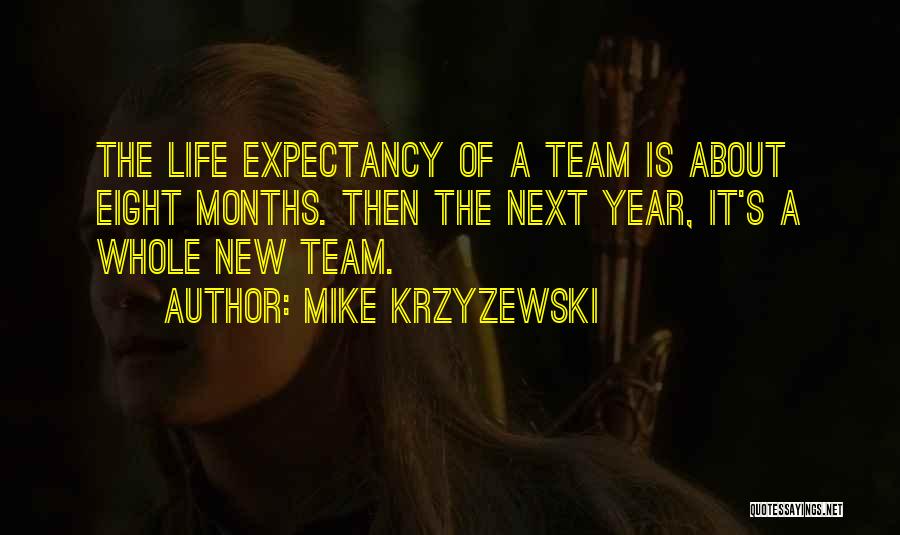 THE LIFE EXPECTANCY OF A TEAM IS ABOUT EIGHT MONTHS. THEN THE NEXT YEAR, IT'S A WHOLE NEW TEAM.

AUTHOR: MIKE KRZYZEWSKI

QUOTESSAYINGS.NET